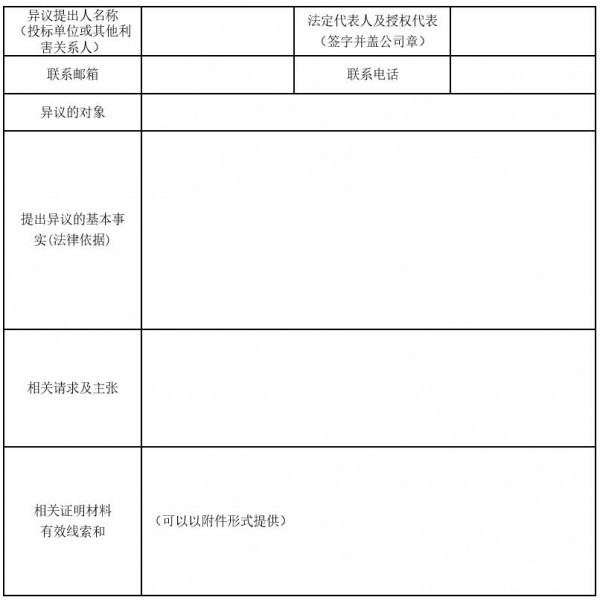 | 异议提出人名称（投标单位或其他利害关系人） |  | 法定代表人及授权代表（签字并盖公司章） |  |
|---|---|---|---|
| 联系邮箱 |  | 联系电话 |  |
| 异议的对象 |  |  |  |
| 提出异议的基本事实(法律依据) |  |  |  |
| 相关请求及主张 |  |  |  |
| 相关证明材料有效线索和 | （可以以附件形式提供） |  |  |